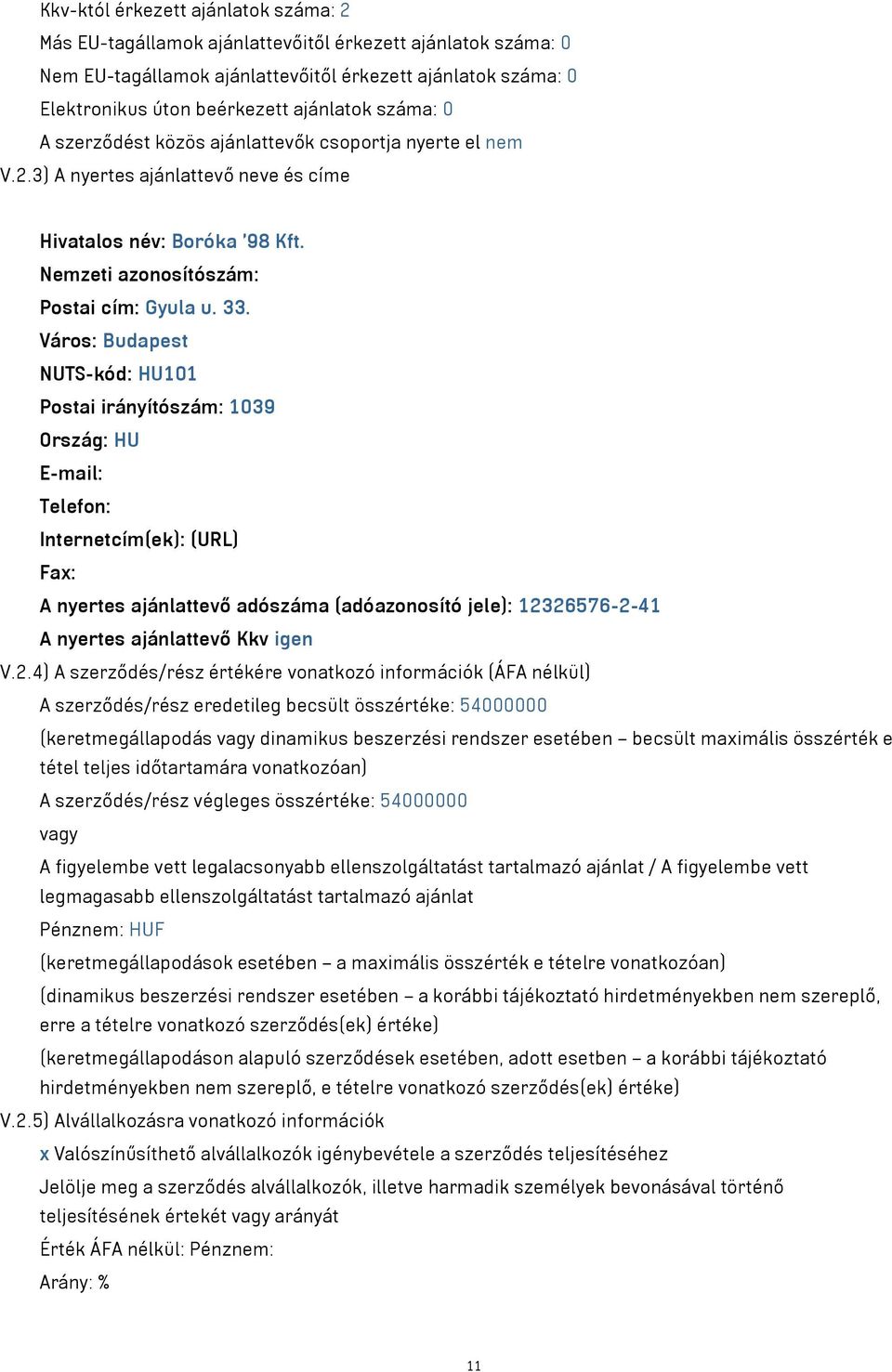 Kkv-któl érkezett ajánlatok száma: 2
Más EU-tagállamok ajánlattevőitől érkezett ajánlatok száma: 0
Nem EU-tagállamok ajánlattevőitől érkezett ajánlatok száma: 0
Elektronikus úton beérkezett ajánlatok száma: 0
A szerződést közös ajánlattevők csoportja nyerte el nem
V.2.3) A nyertes ajánlattevő neve és címe

Hivatalos név: Boróka '98 Kft.
Nemzeti azonosítószám:
Postai cím: Gyula u. 33.
Város: Budapest
NUTS-kód: HU101
Postai irányítószám: 1039
Ország: HU
E-mail:
Telefon:
Internetcím(ek): (URL)
Fax:
A nyertes ajánlattevő adószáma (adóazonosító jele): 12326576-2-41
A nyertes ajánlattevő Kkv igen
V.2.4) A szerződés/rész értékére vonatkozó információk (ÁFA nélkül)
A szerződés/rész eredetileg becsült összértéke: 54000000
(keretmegállapodás vagy dinamikus beszerzési rendszer esetében – becsült maximális összérték e tétel teljes időtartamára vonatkozóan)
A szerződés/rész végleges összértéke: 54000000
vagy
A figyelembe vett legalacsonyabb ellenszolgáltatást tartalmazó ajánlat / A figyelembe vett legmagasabb ellenszolgáltatást tartalmazó ajánlat
Pénznem: HUF
(keretmegállapodások esetében – a maximális összérték e tételre vonatkozóan)
(dinamikus beszerzési rendszer esetében – a korábbi tájékoztató hirdetményekben nem szereplő, erre a tételre vonatkozó szerződés(ek) értéke)
(keretmegállapodáson alapuló szerződések esetében, adott esetben – a korábbi tájékoztató hirdetményekben nem szereplő, e tételre vonatkozó szerződés(ek) értéke)
V.2.5) Alvállalkozásra vonatkozó információk
x Valószínűsíthető alvállalkozók igénybevétele a szerződés teljesítéséhez
Jelölje meg a szerződés alvállalkozók, illetve harmadik személyek bevonásával történő teljesítésének értekét vagy arányát
Érték ÁFA nélkül: Pénznem:
Arány: %

11